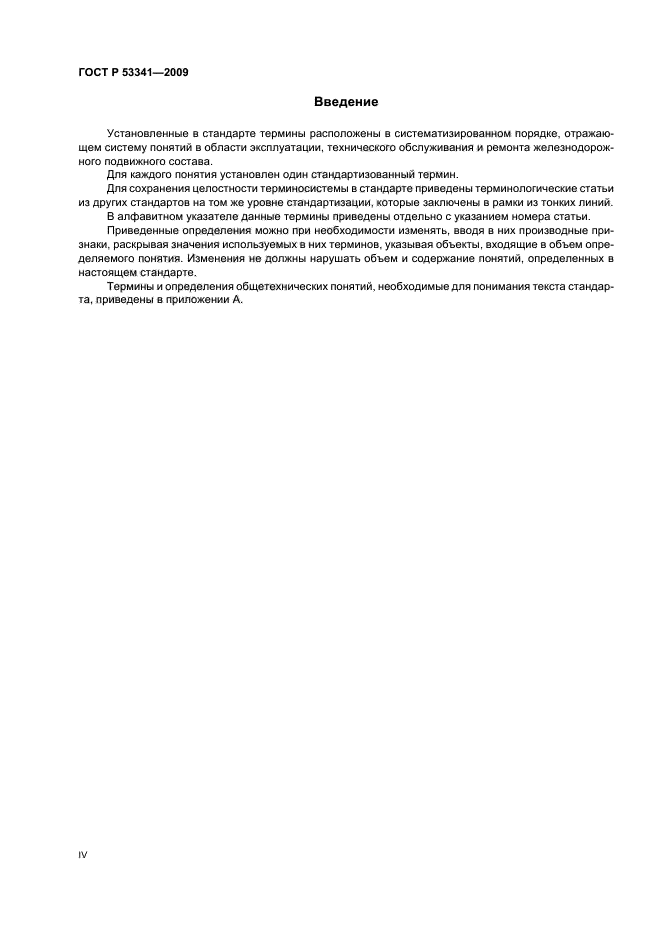 ГОСТ Р 53341—2009

Введение

Установленные в стандарте термины расположены в систематизированном порядке, отражающем систему понятий в области эксплуатации, технического обслуживания и ремонта железнодорожного подвижного состава.

Для каждого понятия установлен один стандартизованный термин.

Для сохранения целостности терминосистемы в стандарте приведены терминологические статьи из других стандартов на том же уровне стандартизации, которые заключены в рамки из тонких линий.

В алфавитном указателе данные термины приведены отдельно с указанием номера статьи.

Приведенные определения можно при необходимости изменять, вводя в них производные признаки, раскрывая значения используемых в них терминов, указывая объекты, входящие в объем определяемого понятия. Изменения не должны нарушать объем и содержание понятий, определенных в настоящем стандарте.

Термины и определения общетехнических понятий, необходимые для понимания текста стандарта, приведены в приложении А.

IV